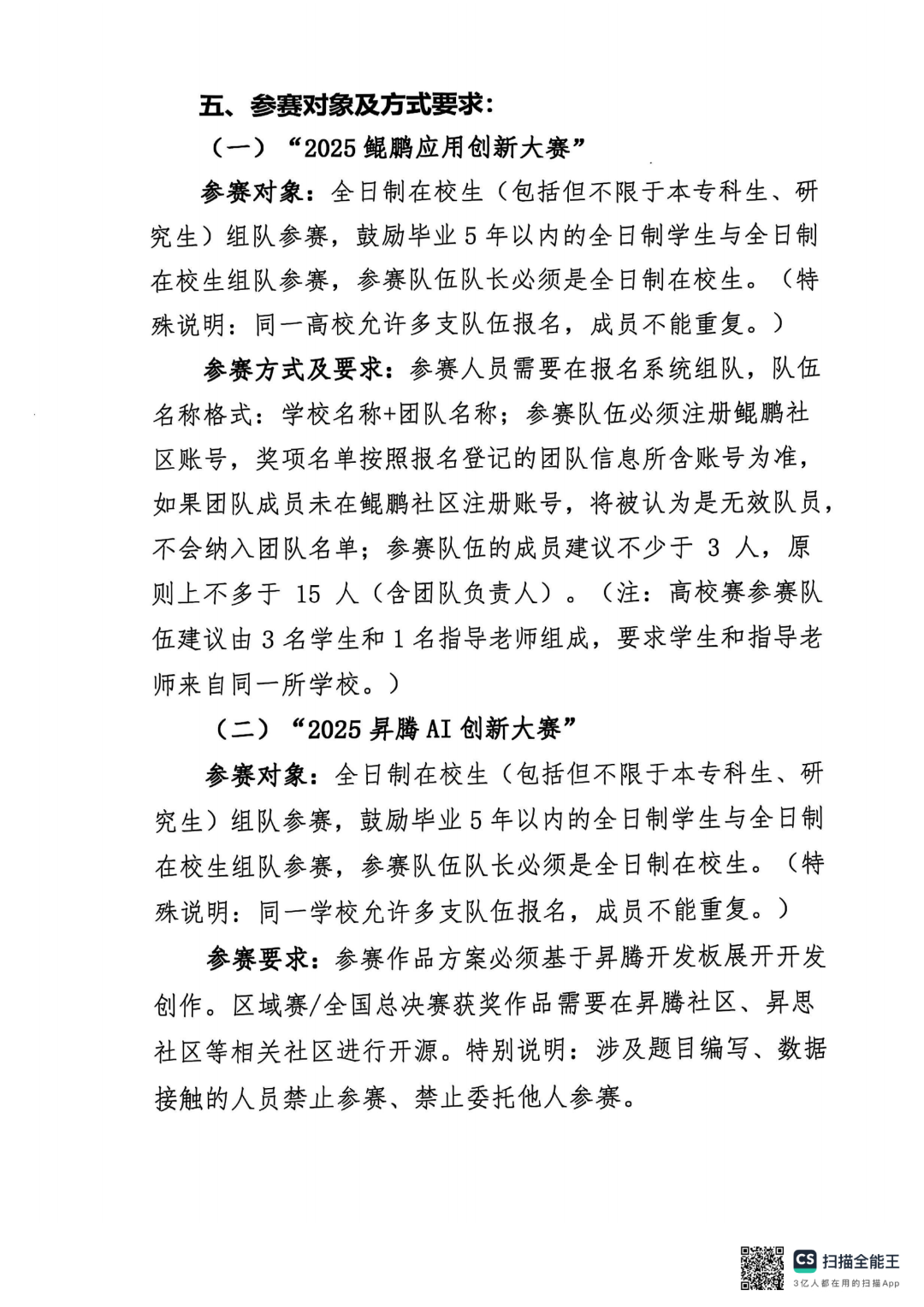 五、参赛对象及方式要求：

（一）“2025 鲲鹏应用创新大赛”

参赛对象：全日制在校生（包括但不限于本专科生、研究生）组队参赛，鼓励毕业 5 年以内的全日制学生与全日制在校生组队参赛，参赛队伍队长必须是全日制在校生。（特殊说明：同一高校允许多支队伍报名，成员不能重复。）

参赛方式及要求：参赛人员需要在报名系统组队，队伍名称格式：学校名称+团队名称；参赛队伍必须注册鲲鹏社区账号，奖项名单按照报名登记的团队信息所含账号为准，如果团队成员未在鲲鹏社区注册账号，将被认为是无效队员，不会纳入团队名单；参赛队伍的成员建议不少于 3 人，原则上不多于 15 人（含团队负责人）。（注：高校赛参赛队伍建议由 3 名学生和 1 名指导老师组成，要求学生和指导老师来自同一所学校。）

（二）“2025 昇腾 AI 创新大赛”

参赛对象：全日制在校生（包括但不限于本专科生、研究生）组队参赛，鼓励毕业 5 年以内的全日制学生与全日制在校生组队参赛，参赛队伍队长必须是全日制在校生。（特殊说明：同一学校允许多支队伍报名，成员不能重复。）

参赛要求：参赛作品方案必须基于昇腾开发板展开开发创作。区域赛/全国总决赛获奖作品需要在昇腾社区、昇思社区等相关社区进行开源。特别说明：涉及题目编写、数据接触的人员禁止参赛、禁止委托他人参赛。

CS 扫描全能王
3亿人都在用的扫描App